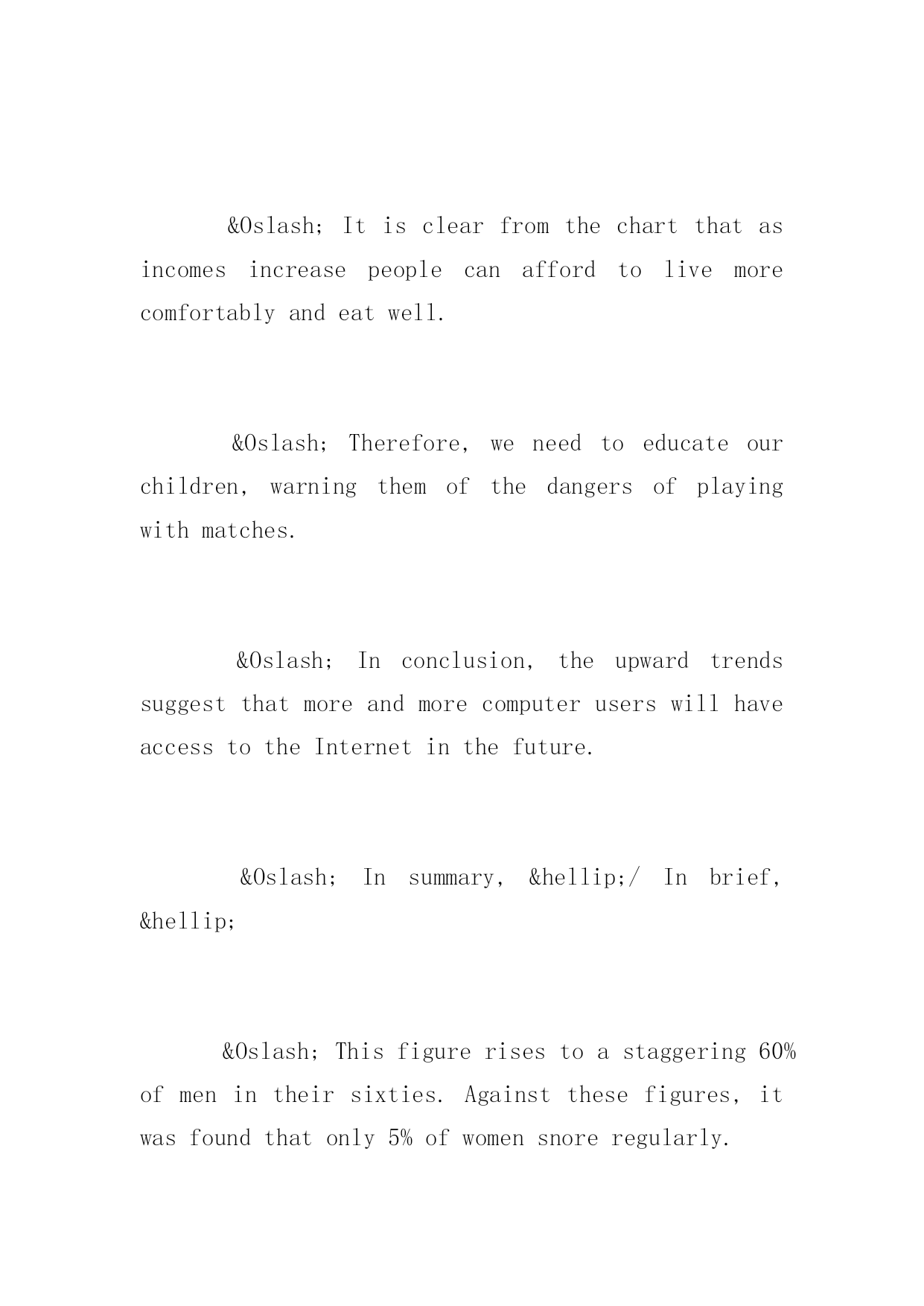 &Oslash; It is clear from the chart that as incomes increase people can afford to live more comfortably and eat well.

&Oslash; Therefore, we need to educate our children, warning them of the dangers of playing with matches.

&Oslash; In conclusion, the upward trends suggest that more and more computer users will have access to the Internet in the future.

&Oslash; In summary, &hellip;/ In brief, &hellip;

&Oslash; This figure rises to a staggering 60% of men in their sixties. Against these figures, it was found that only 5% of women snore regularly.